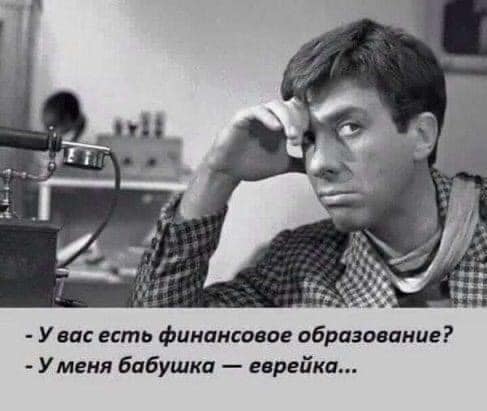 - У вас есть финансовое образование?
- У меня бабушка — еврейка...